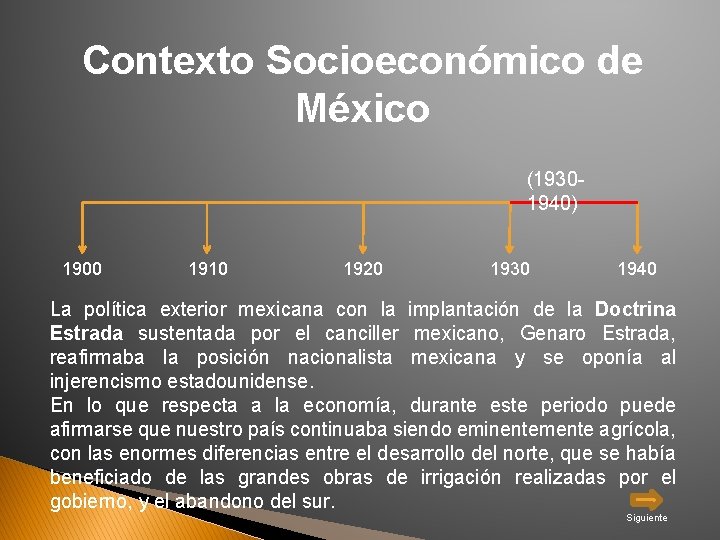 Contexto Socioeconómico de México

(1930-1940)

1900

1910

1920

1930

1940

La política exterior mexicana con la implantación de la Doctrina Estrada sustentada por el canciller mexicano, Genaro Estrada, reafirmaba la posición nacionalista mexicana y se oponía al injerencismo estadounidense.

En lo que respecta a la economía, durante este periodo puede afirmarse que nuestro país continuaba siendo eminentemente agrícola, con las enormes diferencias entre el desarrollo del norte, que se había beneficiado de las grandes obras de irrigación realizadas por el gobierno, y el abandono del sur.

Siguiente